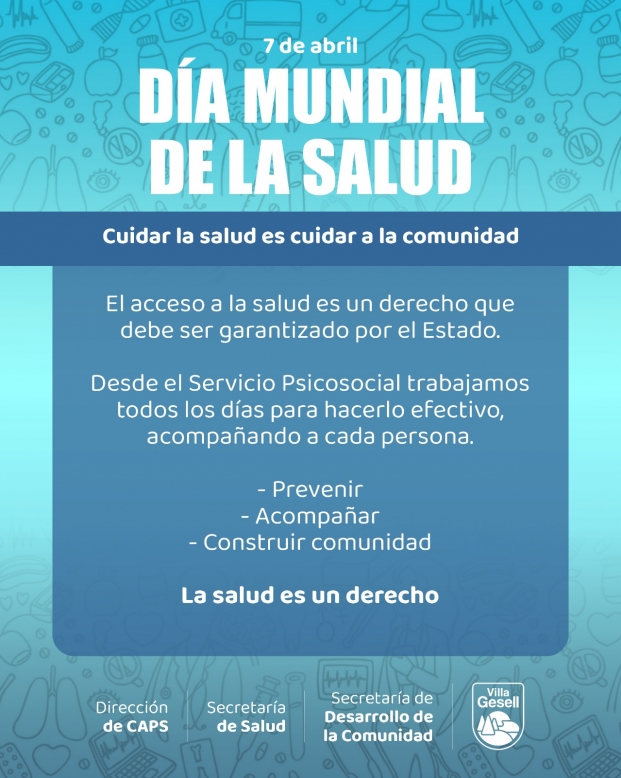 7 de abril

DÍA MUNDIAL DE LA SALUD

Cuidar la salud es cuidar a la comunidad

El acceso a la salud es un derecho que debe ser garantizado por el Estado.

Desde el Servicio Psicosocial trabajamos todos los días para hacerlo efectivo, acompañando a cada persona.

- Prevenir
- Acompañar
- Construir comunidad

La salud es un derecho

Dirección
de CAPS

Secretaría
de Salud

Secretaría de
Desarrollo de
la Comunidad

Villa
Gesell